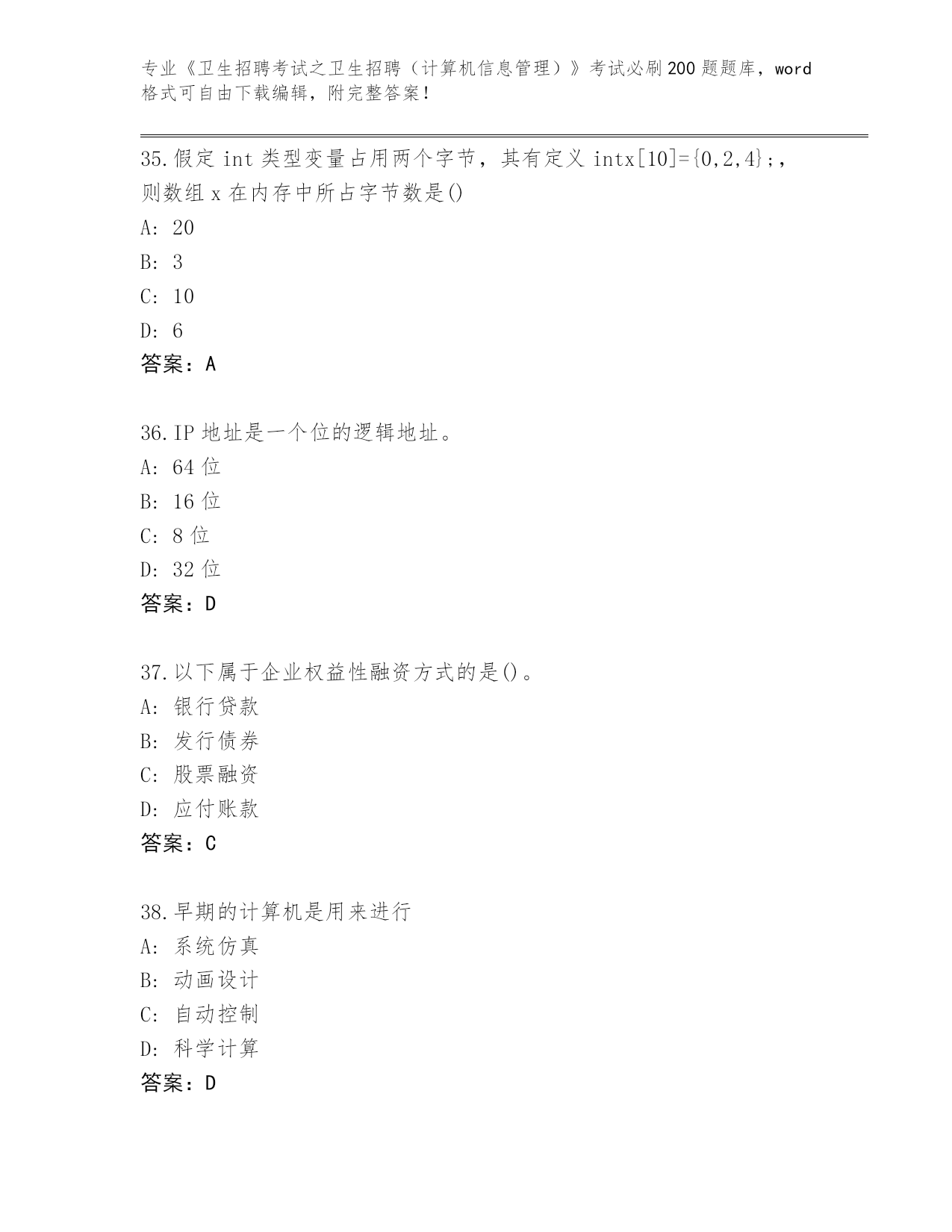 专业《卫生招聘考试之卫生招聘（计算机信息管理）》考试必刷200题题库，word格式可自由下载编辑，附完整答案！

35.假定 int 类型变量占用两个字节，其有定义 intx[10]={0,2,4};，则数组 x 在内存中所占字节数是()
A: 20
B: 3
C: 10
D: 6
答案：A

36.IP 地址是一个位的逻辑地址。
A: 64 位
B: 16 位
C: 8 位
D: 32 位
答案：D

37.以下属于企业权益性融资方式的是()。
A: 银行贷款
B: 发行债券
C: 股票融资
D: 应付账款
答案：C

38.早期的计算机是用来进行
A: 系统仿真
B: 动画设计
C: 自动控制
D: 科学计算
答案：D